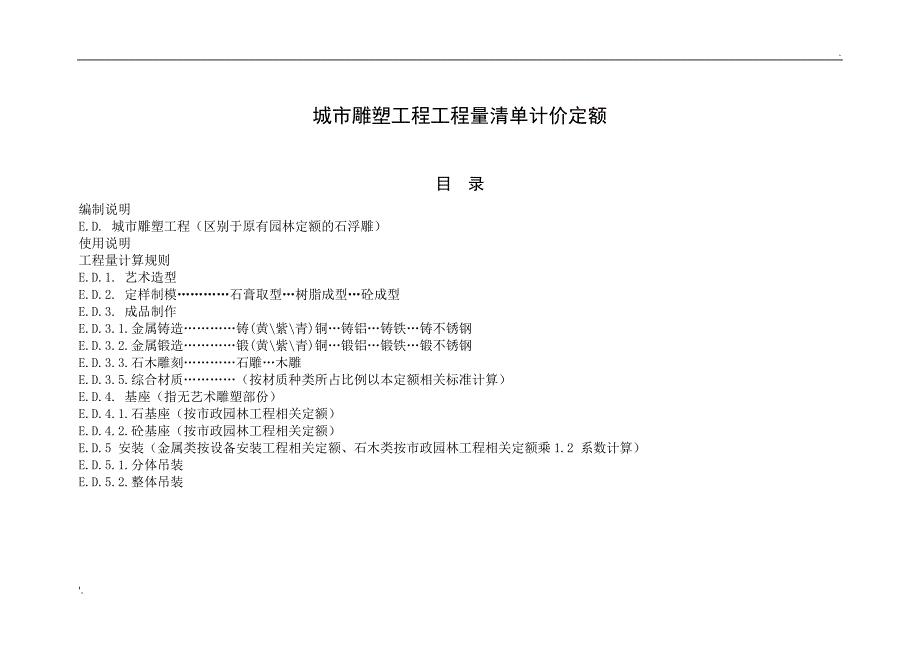 城市雕塑工程工程量清单计价定额

目　录

编制说明
E.D. 城市雕塑工程（区别于原有园林定额的石浮雕）
使用说明
工程量计算规则
E.D.1. 艺术造型
E.D.2. 定样制模…………石膏取型…树脂成型…砼成型
E.D.3. 成品制作
E.D.3.1.金属铸造…………铸(黄\紫\青)铜…铸铝…铸铁…铸不锈钢
E.D.3.2.金属锻造…………锻(黄\紫\青)铜…锻铝…锻铁…锻不锈钢
E.D.3.3.石木雕刻…………石雕…木雕
E.D.3.5.综合材质…………（按材质种类所占比例以本定额相关标准计算）
E.D.4. 基座（指无艺术雕塑部份）
E.D.4.1.石基座（按市政园林工程相关定额）
E.D.4.2.砼基座（按市政园林工程相关定额）
E.D.5 安装（金属类按设备安装工程相关定额、石木类按市政园林工程相关定额乘 1.2 系数计算）
E.D.5.1.分体吊装
E.D.5.2.整体吊装